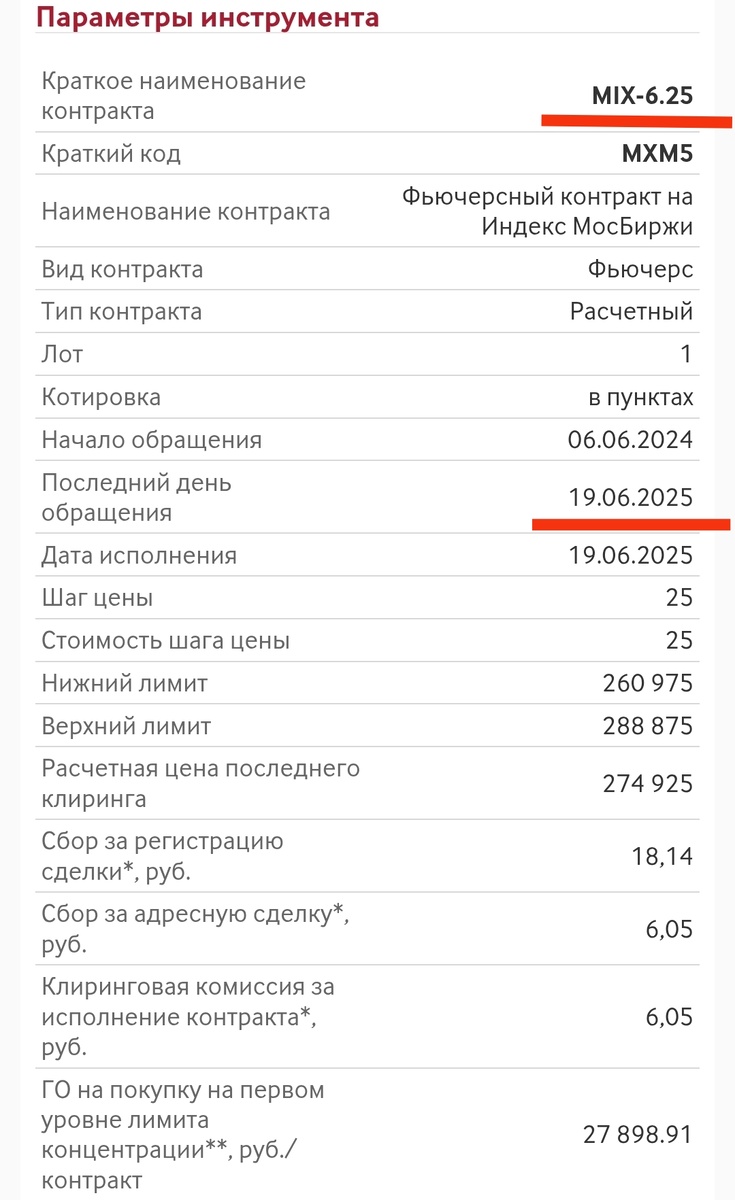 Параметры инструмента

| | |
|---|---|
| Краткое наименование контракта | MIX-6.25 |
| Краткий код | MXM5 |
| Наименование контракта | Фьючерсный контракт на Индекс МосБиржи |
| Вид контракта | Фьючерс |
| Тип контракта | Расчетный |
| Лот | 1 |
| Котировка | в пунктах |
| Начало обращения | 06.06.2024 |
| Последний день обращения | 19.06.2025 |
| Дата исполнения | 19.06.2025 |
| Шаг цены | 25 |
| Стоимость шага цены | 25 |
| Нижний лимит | 260 975 |
| Верхний лимит | 288 875 |
| Расчетная цена последнего клиринга | 274 925 |
| Сбор за регистрацию сделки*, руб. | 18,14 |
| Сбор за адресную сделку*, руб. | 6,05 |
| Клиринговая комиссия за исполнение контракта*, руб. | 6,05 |
| ГО на покупку на первом уровне лимита концентрации**, руб./контракт | 27 898.91 |